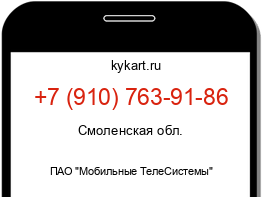 kykart.ru

+7 (910) 763-91-86

Смоленская обл.

ПАО "Мобильные ТелеСистемы"